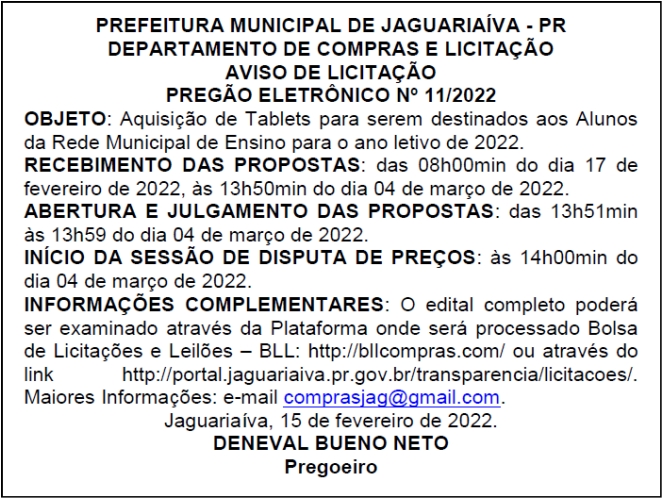 PREFEITURA MUNICIPAL DE JAGUARIAÍVA - PR
DEPARTAMENTO DE COMPRAS E LICITAÇÃO
AVISO DE LICITAÇÃO
PREGÃO ELETRÔNICO Nº 11/2022

OBJETO: Aquisição de Tablets para serem destinados aos Alunos da Rede Municipal de Ensino para o ano letivo de 2022.

RECEBIMENTO DAS PROPOSTAS: das 08h00min do dia 17 de fevereiro de 2022, às 13h50min do dia 04 de março de 2022.

ABERTURA E JULGAMENTO DAS PROPOSTAS: das 13h51min às 13h59 do dia 04 de março de 2022.

INÍCIO DA SESSÃO DE DISPUTA DE PREÇOS: às 14h00min do dia 04 de março de 2022.

INFORMAÇÕES COMPLEMENTARES: O edital completo poderá ser examinado através da Plataforma onde será processado Bolsa de Licitações e Leilões – BLL: http://bllcompras.com/ ou através do link http://portal.jaguariaiva.pr.gov.br/transparencia/licitacoes/. Maiores Informações: e-mail comprasjag@gmail.com.

Jaguariaíva, 15 de fevereiro de 2022.
DENEVAL BUENO NETO
Pregoeiro